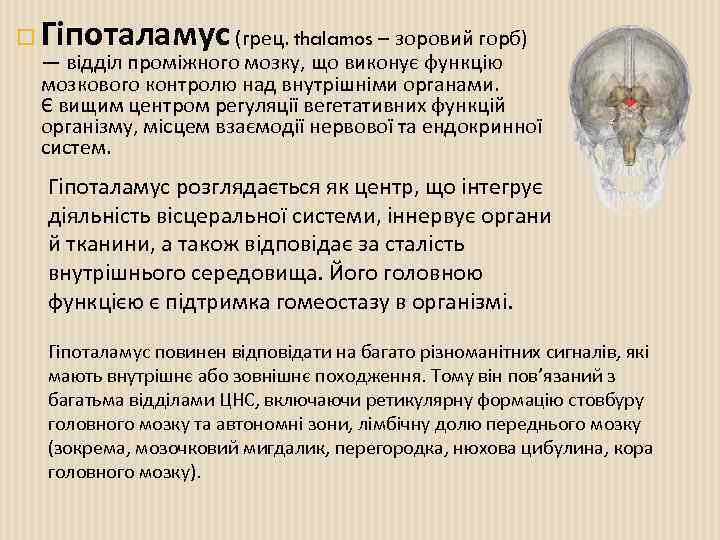 Гіпоталамус (грец. thalamos – зоровий горб) — відділ проміжного мозку, що виконує функцію мозкового контролю над внутрішніми органами. Є вищим центром регуляції вегетативних функцій організму, місцем взаємодії нервової та ендокринної систем.

Гіпоталамус розглядається як центр, що інтегрує діяльність вісцеральної системи, іннервує органи й тканини, а також відповідає за сталість внутрішнього середовища. Його головною функцією є підтримка гомеостазу в організмі.

Гіпоталамус повинен відповідати на багато різноманітних сигналів, які мають внутрішнє або зовнішнє походження. Тому він пов'язаний з багатьма відділами ЦНС, включаючи ретикулярну формацію стовбуру головного мозку та автономні зони, лімбічну долю переднього мозку (зокрема, мозочковий мигдалик, перегородка, нюхова цибулина, кора головного мозку).